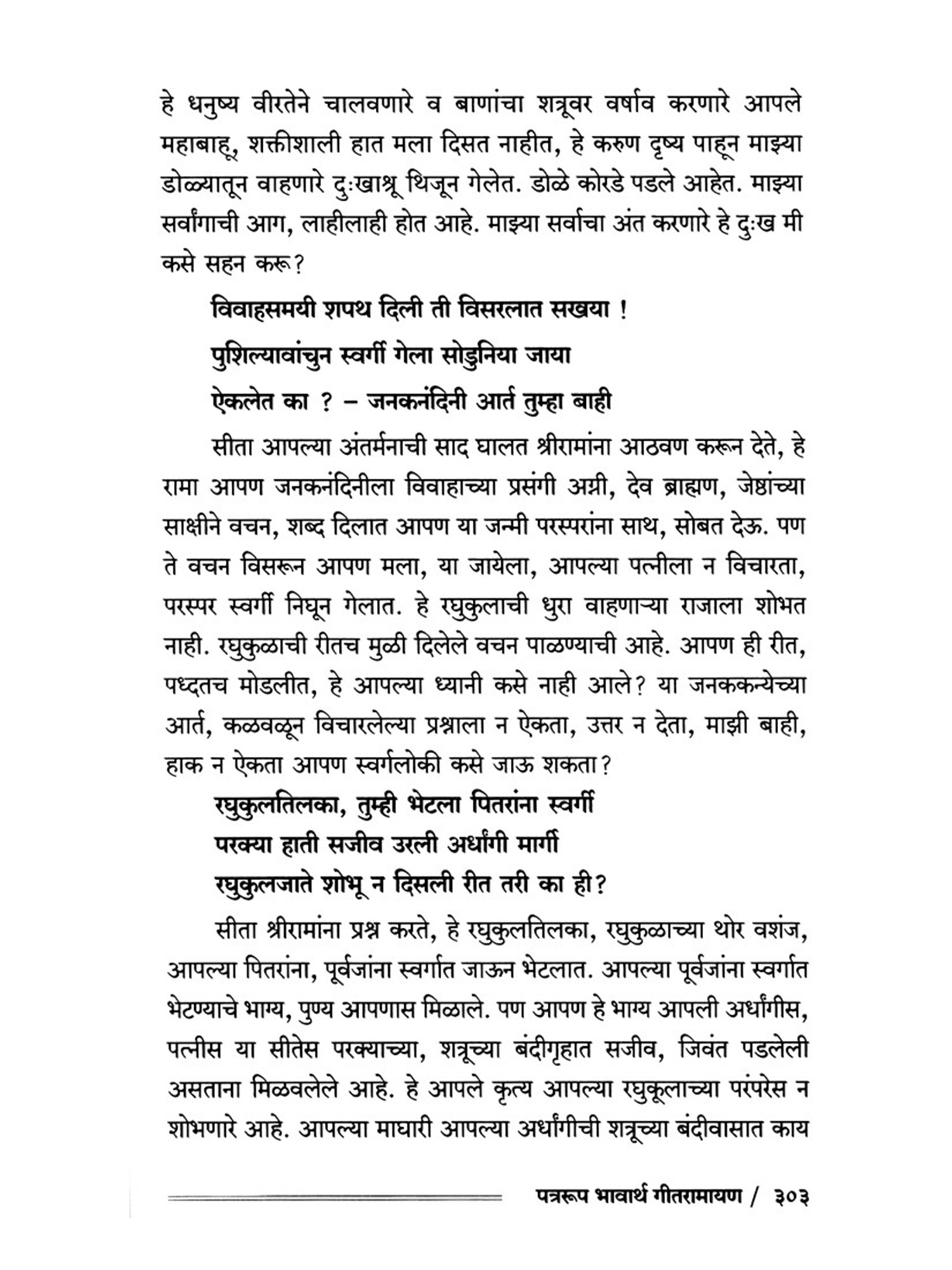 हे धनुष्य वीरतेने चालवणारे व बाणांचा शत्रूवर वर्षाव करणारे आपले महाबाहू, शक्तीशाली हात मला दिसत नाहीत, हे करुण दृष्य पाहून माझ्या डोळ्यातून वाहणारे दुःखाश्रू थिजून गेलेत. डोळे कोरडे पडले आहेत. माझ्या सर्वांगाची आग, लाहीलाही होत आहे. माझ्या सर्वाचा अंत करणारे हे दुःख मी कसे सहन करू?

विवाहसमयी शपथ दिली ती विसरलात सखया !
पुशिल्यावांचुन स्वर्गी गेला सोडुनिया जाया
ऐकलेत का ? – जनकनंदिनी आर्त तुम्हा बाही

सीता आपल्या अंतर्मनाची साद घालत श्रीरामांना आठवण करून देते, हे रामा आपण जनकनंदिनीला विवाहाच्या प्रसंगी अग्नी, देव ब्राह्मण, जेष्ठांच्या साक्षीने वचन, शब्द दिलात आपण या जन्मी परस्परांना साथ, सोबत देऊ. पण ते वचन विसरून आपण मला, या जायेला, आपल्या पत्नीला न विचारता, परस्पर स्वर्गी निघून गेलात. हे रघुकुलाची धुरा वाहणाऱ्या राजाला शोभत नाही. रघुकुळाची रीतच मुळी दिलेले वचन पाळण्याची आहे. आपण ही रीत, पध्दतच मोडलीत, हे आपल्या ध्यानी कसे नाही आले? या जनककन्येच्या आर्त, कळवळून विचारलेल्या प्रश्नाला न ऐकता, उत्तर न देता, माझी बाही, हाक न ऐकता आपण स्वर्गलोकी कसे जाऊ शकता?

रघुकुलतिलका, तुम्ही भेटला पितरांना स्वर्गी
परक्या हाती सजीव उरली अर्धांगी मार्गी
रघुकुलजाते शोभू न दिसली रीत तरी का ही?

सीता श्रीरामांना प्रश्न करते, हे रघुकुलतिलका, रघुकुळाच्या थोर वशंज, आपल्या पितरांना, पूर्वजांना स्वर्गात जाऊन भेटलात. आपल्या पूर्वजांना स्वर्गात भेटण्याचे भाग्य, पुण्य आपणास मिळाले. पण आपण हे भाग्य आपली अर्धांगीस, पत्नीस या सीतेस परक्याच्या, शत्रूच्या बंदीगृहात सजीव, जिवंत पडलेली असताना मिळवलेले आहे. हे आपले कृत्य आपल्या रघुकूलाच्या परंपरेस न शोभणारे आहे. आपल्या माघारी आपल्या अर्धांगीची शत्रूच्या बंदीवासात काय

पत्ररूप भावार्थ गीतरामायण / ३०३